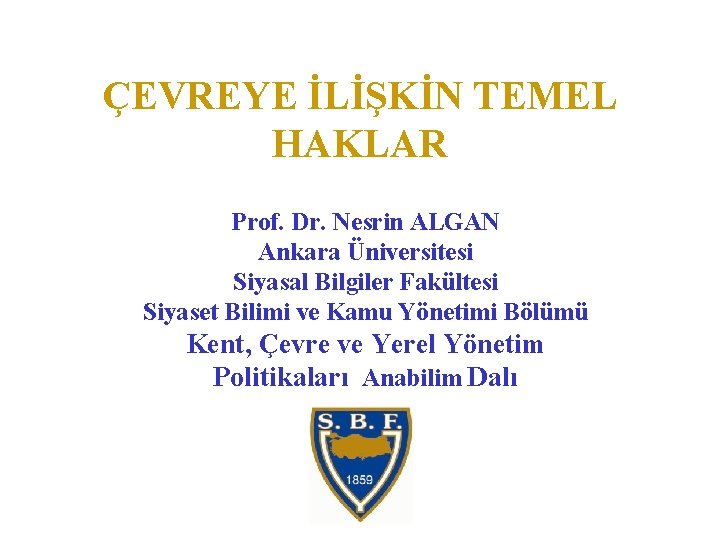 ÇEVREYE İLİŞKİN TEMEL HAKLAR

Prof. Dr. Nesrin ALGAN
Ankara Üniversitesi
Siyasal Bilgiler Fakültesi
Siyaset Bilimi ve Kamu Yönetimi Bölümü
Kent, Çevre ve Yerel Yönetim Politikaları Anabilim Dalı

S. B. F.
1859